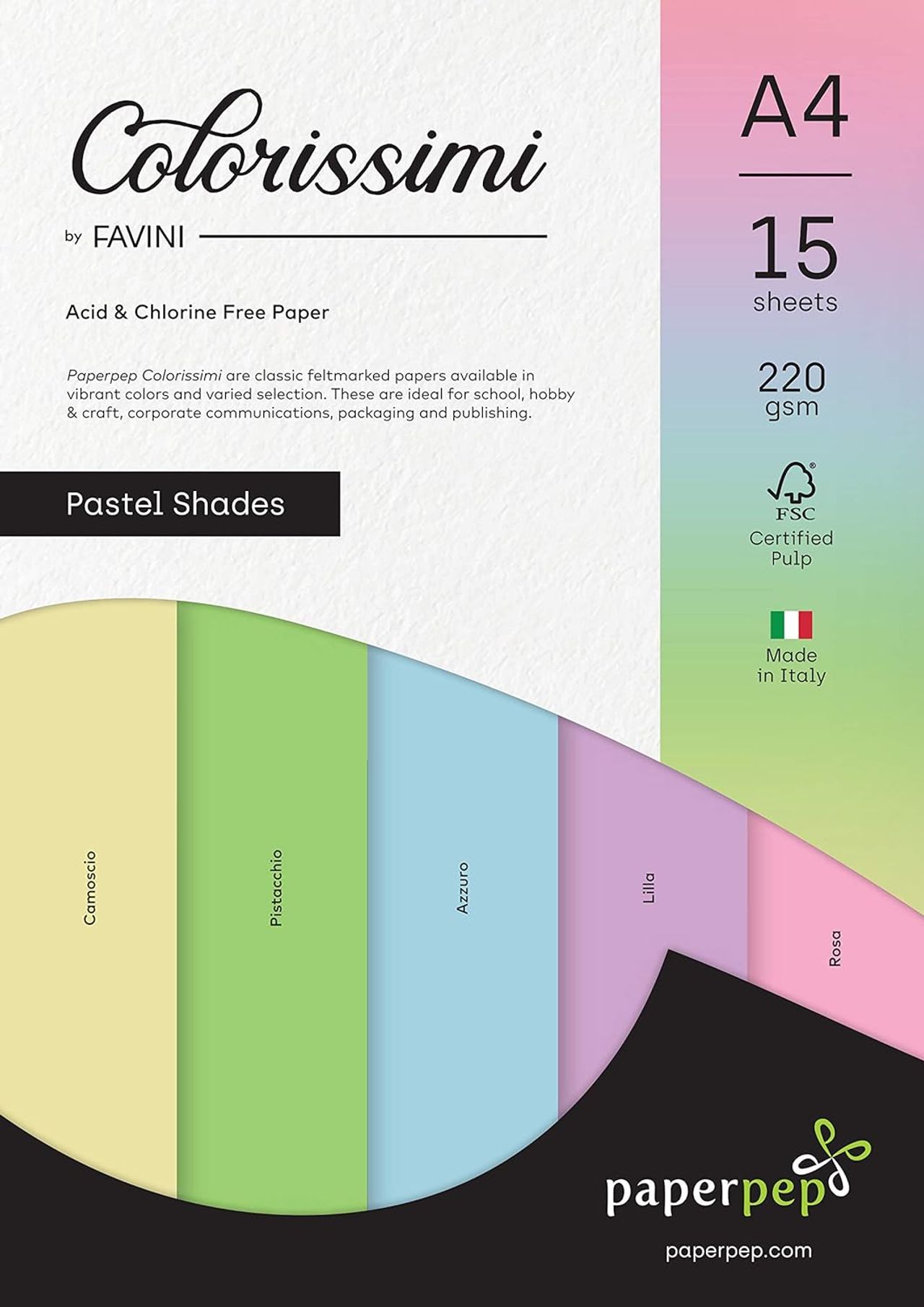 Colorissimi

by FAVINI

Acid & Chlorine Free Paper

Paperpep Colorissimi are classic feltmarked papers available in vibrant colors and varied selection. These are ideal for school, hobby & craft, corporate communications, packaging and publishing.

Pastel Shades

A4

15 sheets

220 gsm

FSC

Certified Pulp

Made in Italy

Camoscio

Pistacchio

Azzuro

Lilla

Rosa

paperpep

paperpep.com